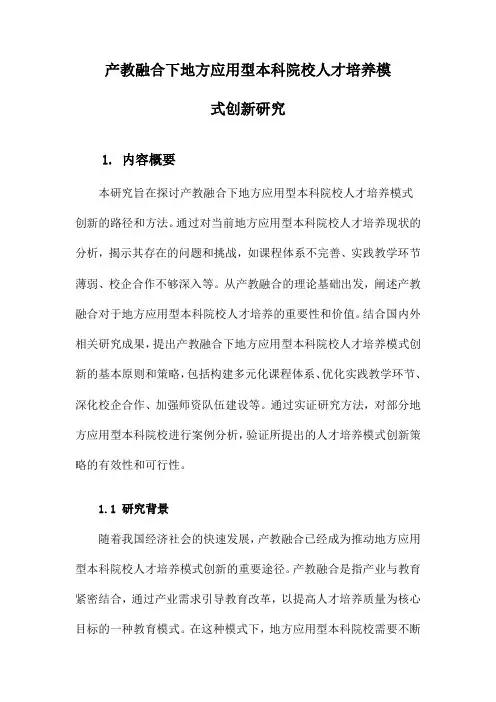 产教融合下地方应用型本科院校人才培养模式创新研究

1. 内容概要

本研究旨在探讨产教融合下地方应用型本科院校人才培养模式创新的路径和方法。通过对当前地方应用型本科院校人才培养现状的分析，揭示其存在的问题和挑战，如课程体系不完善、实践教学环节薄弱、校企合作不够深入等。从产教融合的理论基础出发，阐述产教融合对于地方应用型本科院校人才培养的重要性和价值。结合国内外相关研究成果，提出产教融合下地方应用型本科院校人才培养模式创新的基本原则和策略，包括构建多元化课程体系、优化实践教学环节、深化校企合作、加强师资队伍建设等。通过实证研究方法，对部分地方应用型本科院校进行案例分析，验证所提出的人才培养模式创新策略的有效性和可行性。

1.1 研究背景

随着我国经济社会的快速发展，产教融合已经成为推动地方应用型本科院校人才培养模式创新的重要途径。产教融合是指产业与教育紧密结合，通过产业需求引导教育改革，以提高人才培养质量为核心目标的一种教育模式。在这种模式下，地方应用型本科院校需要不断